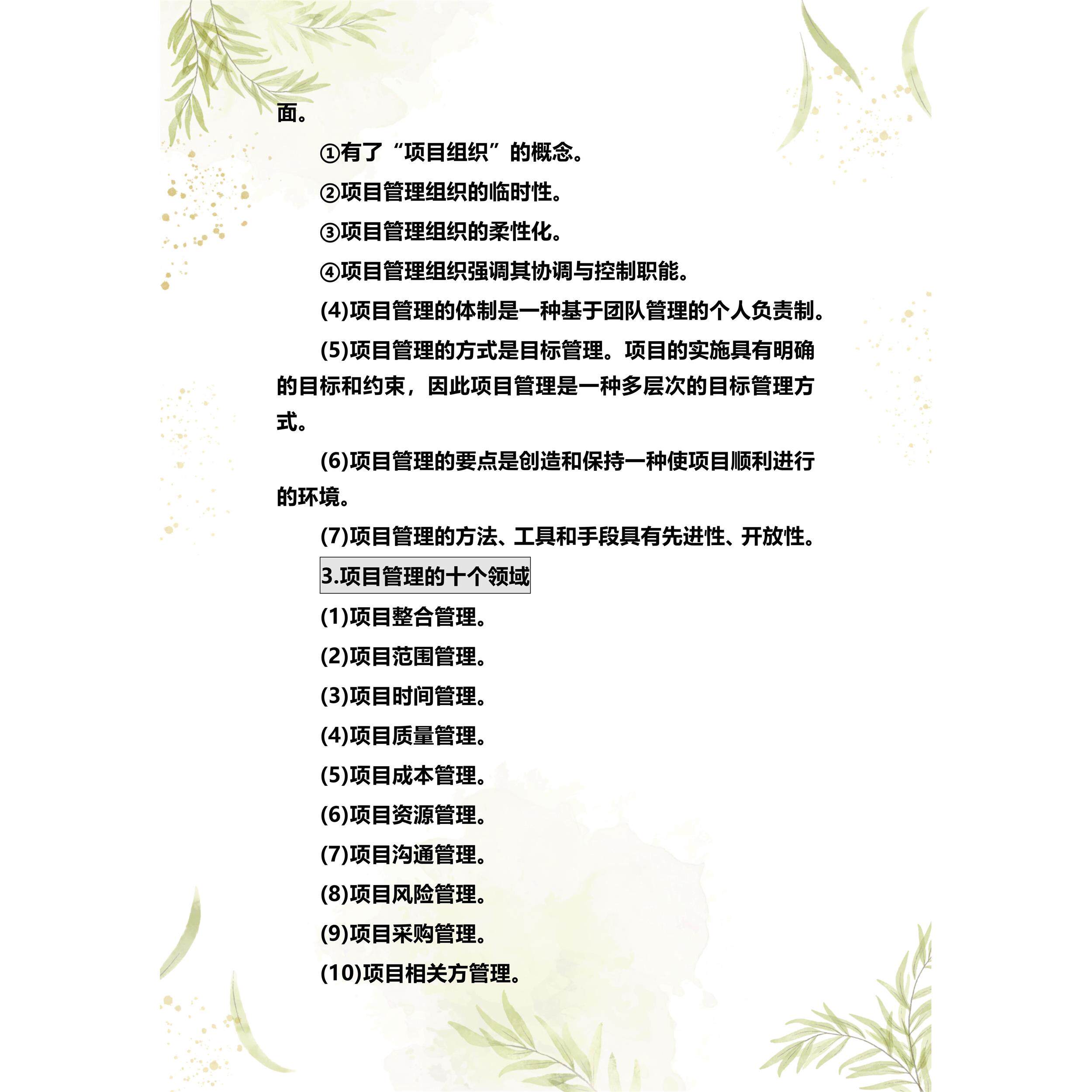 面。

①有了“项目组织”的概念。

②项目管理组织的临时性。

③项目管理组织的柔性化。

④项目管理组织强调其协调与控制职能。

(4)项目管理的体制是一种基于团队管理的个人负责制。

(5)项目管理的方式是目标管理。项目的实施具有明确的目标和约束，因此项目管理是一种多层次的目标管理方式。

(6)项目管理的要点是创造和保持一种使项目顺利进行的环境。

(7)项目管理的方法、工具和手段具有先进性、开放性。

3.项目管理的十个领域

(1)项目整合管理。

(2)项目范围管理。

(3)项目时间管理。

(4)项目质量管理。

(5)项目成本管理。

(6)项目资源管理。

(7)项目沟通管理。

(8)项目风险管理。

(9)项目采购管理。

(10)项目相关方管理。